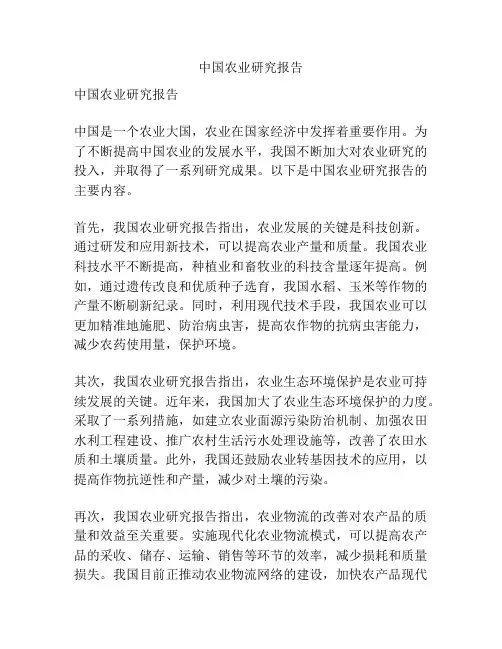 中国农业研究报告

中国农业研究报告

中国是一个农业大国，农业在国家经济中发挥着重要作用。为了不断提高中国农业的发展水平，我国不断加大对农业研究的投入，并取得了一系列研究成果。以下是中国农业研究报告的主要内容。

首先，我国农业研究报告指出，农业发展的关键是科技创新。通过研发和应用新技术，可以提高农业产量和质量。我国农业科技水平不断提高，种植业和畜牧业的科技含量逐年提高。例如，通过遗传改良和优质种子选育，我国水稻、玉米等作物的产量不断刷新纪录。同时，利用现代技术手段，我国农业可以更加精准地施肥、防治病虫害，提高农作物的抗病虫害能力，减少农药使用量，保护环境。

其次，我国农业研究报告指出，农业生态环境保护是农业可持续发展的关键。近年来，我国加大了农业生态环境保护的力度。采取了一系列措施，如建立农业面源污染防治机制、加强农田水利工程建设、推广农村生活污水处理设施等，改善了农田水质和土壤质量。此外，我国还鼓励农业转基因技术的应用，以提高作物抗逆性和产量，减少对土壤的污染。

再次，我国农业研究报告指出，农业物流的改善对农产品的质量和效益至关重要。实施现代化农业物流模式，可以提高农产品的采收、储存、运输、销售等环节的效率，减少损耗和质量损失。我国目前正推动农业物流网络的建设，加快农产品现代